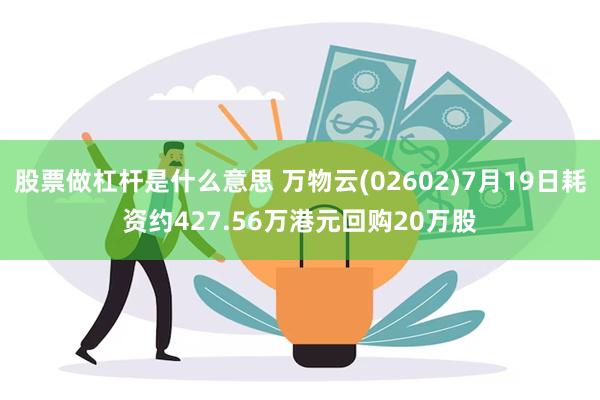 股票做杠杆是什么意思 万物云(02602)7月19日耗资约427.56万港元回购20万股